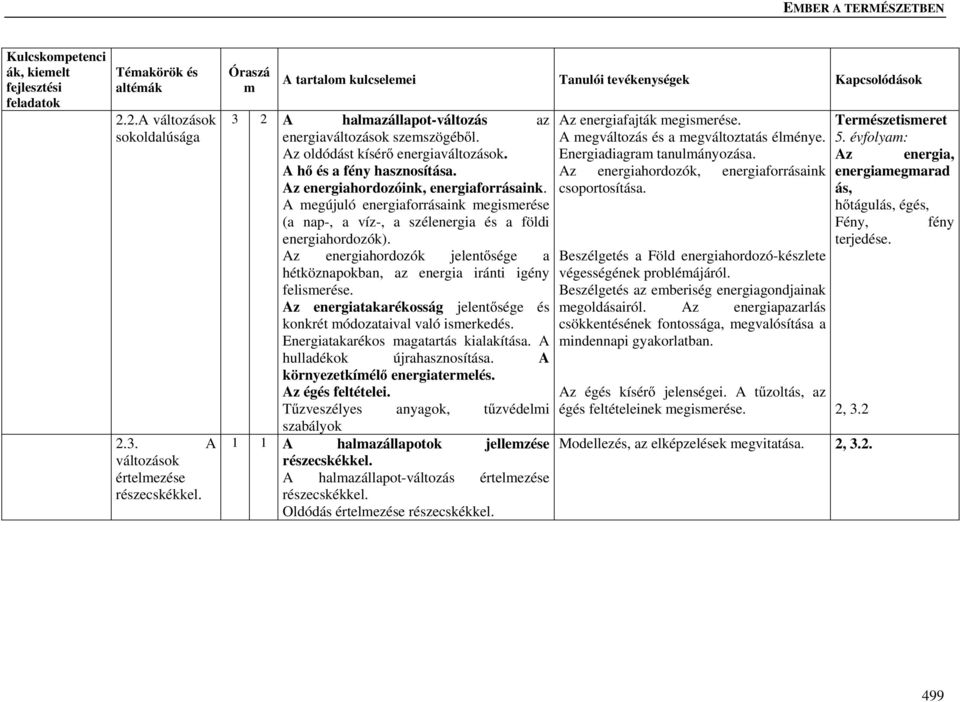 EMBER A TERMÉSZETBEN

| Kulcskompetenciák, kiemelt fejlesztési feladatok | Témakörök és altémák | Óraszám | | A tartalom kulcselemei | Tanulói tevékenységek | Kapcsolódások |
|---|---|---|---|---|---|---|
| | 2.2.A változások sokoldalúsága | 3 | 2 | A halmazállapot-változás az energiaváltozások szemszögéből. Az oldódást kísérő energiaváltozások. A hő és a fény hasznosítása. Az energiahordozóink, energiaforrásaink. A megújuló energiaforrásaink megismerése (a nap-, a víz-, a szélenergia és a földi energiahordozók). Az energiahordozók jelentősége a hétköznapokban, az energia iránti igény felismerése. Az energiatakarékosság jelentősége és konkrét módozataival való ismerkedés. Energiatakarékos magatartás kialakítása. A hulladékok újrahasznosítása. A környezetkímélő energiatermelés. Az égés feltételei. Tűzveszélyes anyagok, tűzvédelmi szabályok | Az energiafajták megismerése. A megváltozás és a megváltoztatás élménye. Energiadiagram tanulmányozása. Az energiahordozók, energiaforrásaink csoportosítása. Beszélgetés a Föld energiahordozó-készlete végességének problémájáról. Beszélgetés az emberiség energiagondjainak megoldásairól. Az energiapazarlás csökkentésének fontossága, megvalósítása a mindennapi gyakorlatban. Az égés kísérő jelenségei. A tűzoltás, az égés feltételeinek megismerése. | Természetismeret 5. évfolyam: Az energia, energiamegmaradás, hőtágulás, égés, Fény, fény terjedése. 2, 3.2 |
| | 2.3. A változások értelmezése részecskékkel. | 1 | 1 | A halmazállapotok jellemzése részecskékkel. A halmazállapot-változás értelmezése részecskékkel. Oldódás értelmezése részecskékkel. | Modellezés, az elképzelések megvitatása. | 2, 3.2. |

499